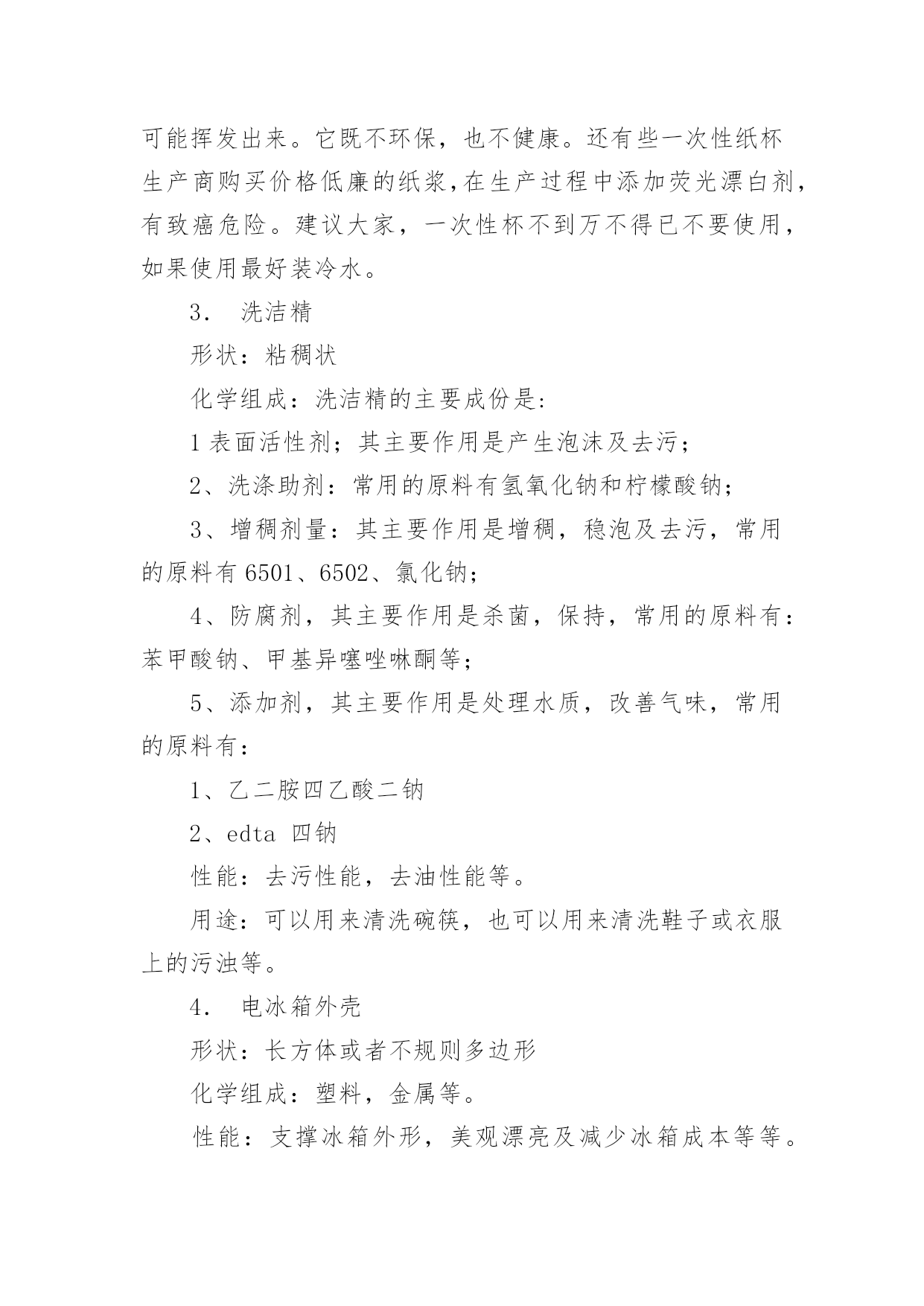 可能挥发出来。它既不环保，也不健康。还有些一次性纸杯生产商购买价格低廉的纸浆,在生产过程中添加荧光漂白剂,有致癌危险。建议大家，一次性杯不到万不得已不要使用,如果使用最好装冷水。

3． 洗洁精

形状：粘稠状

化学组成：洗洁精的主要成份是:

1 表面活性剂；其主要作用是产生泡沫及去污；

2、洗涤助剂：常用的原料有氢氧化钠和柠檬酸钠；

3、增稠剂量：其主要作用是增稠，稳泡及去污，常用的原料有 6501、6502、氯化钠；

4、防腐剂，其主要作用是杀菌，保持，常用的原料有：苯甲酸钠、甲基异噻唑啉酮等；

5、添加剂，其主要作用是处理水质，改善气味，常用的原料有：

1、乙二胺四乙酸二钠

2、edta 四钠

性能：去污性能，去油性能等。

用途：可以用来清洗碗筷，也可以用来清洗鞋子或衣服上的污浊等。

4． 电冰箱外壳

形状：长方体或者不规则多边形

化学组成：塑料，金属等。

性能：支撑冰箱外形，美观漂亮及减少冰箱成本等等。